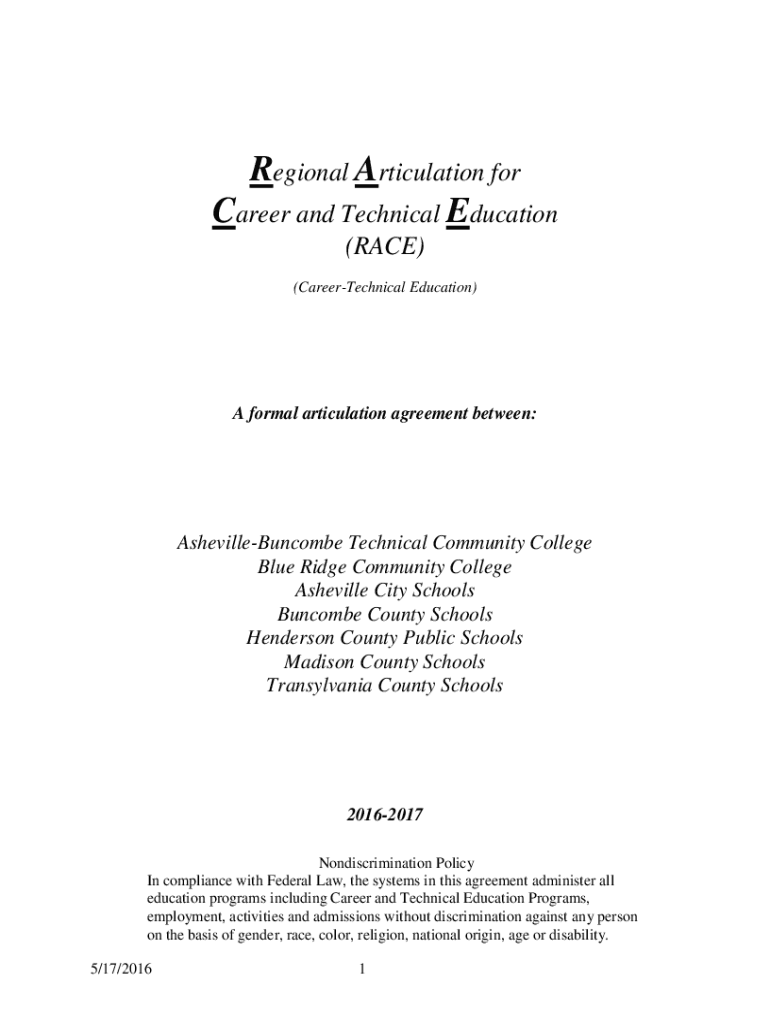 Regional Articulation for
Career and Technical Education
(RACE)

(Career-Technical Education)

A formal articulation agreement between:

Asheville-Buncombe Technical Community College
Blue Ridge Community College
Asheville City Schools
Buncombe County Schools
Henderson County Public Schools
Madison County Schools
Transylvania County Schools

2016-2017

Nondiscrimination Policy
In compliance with Federal Law, the systems in this agreement administer all education programs including Career and Technical Education Programs, employment, activities and admissions without discrimination against any person on the basis of gender, race, color, religion, national origin, age or disability.

5/17/2016 1